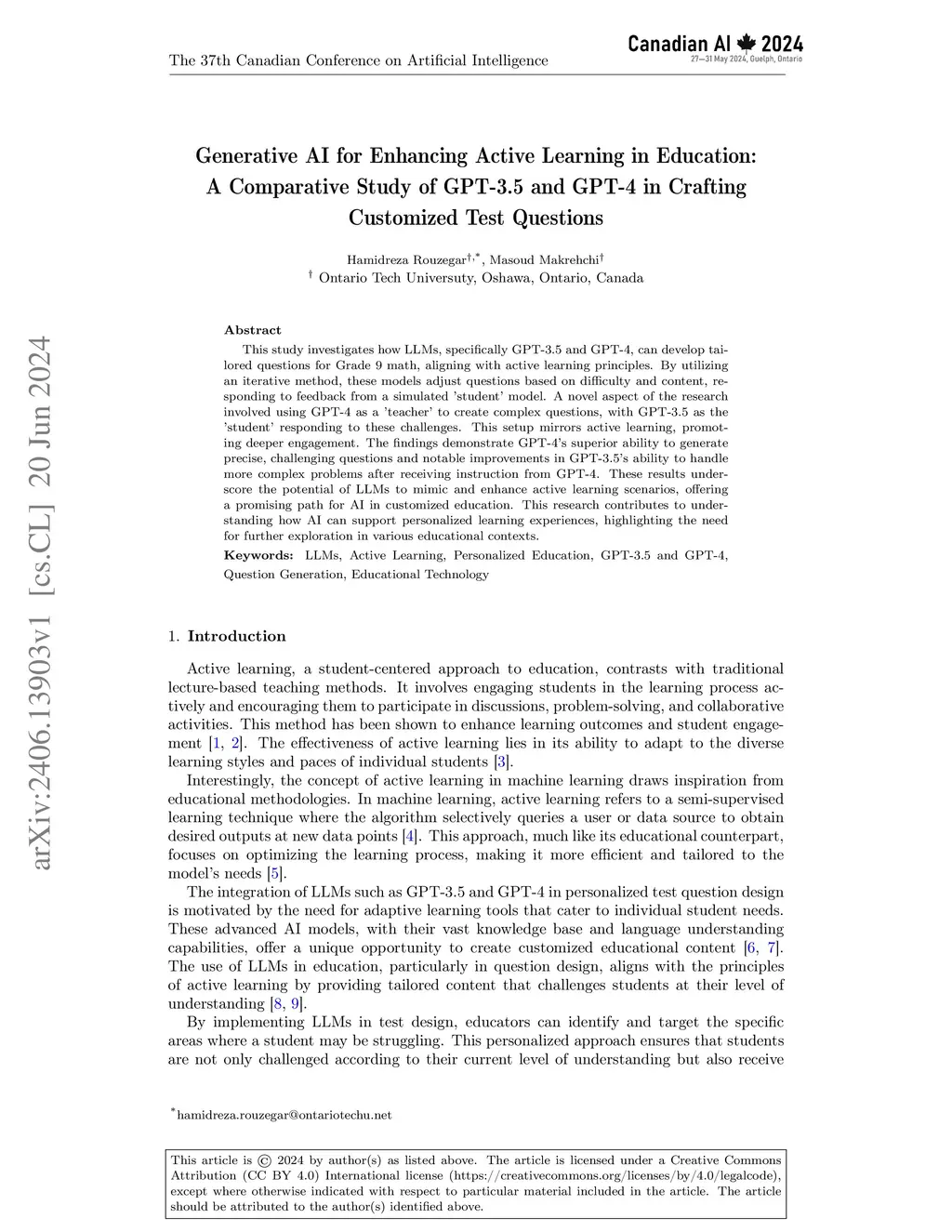 The 37th Canadian Conference on Artificial Intelligence

Canadian AI 2024
27—31 May 2024, Guelph, Ontario

arXiv:2406.13903v1 [cs.CL] 20 Jun 2024

Generative AI for Enhancing Active Learning in Education: A Comparative Study of GPT-3.5 and GPT-4 in Crafting Customized Test Questions

Hamidreza Rouzegar$^{\dagger,*}$, Masoud Makrehchi$^{\dagger}$
$^{\dagger}$ Ontario Tech Universuty, Oshawa, Ontario, Canada

Abstract

This study investigates how LLMs, specifically GPT-3.5 and GPT-4, can develop tailored questions for Grade 9 math, aligning with active learning principles. By utilizing an iterative method, these models adjust questions based on difficulty and content, responding to feedback from a simulated 'student' model. A novel aspect of the research involved using GPT-4 as a 'teacher' to create complex questions, with GPT-3.5 as the 'student' responding to these challenges. This setup mirrors active learning, promoting deeper engagement. The findings demonstrate GPT-4's superior ability to generate precise, challenging questions and notable improvements in GPT-3.5's ability to handle more complex problems after receiving instruction from GPT-4. These results underscore the potential of LLMs to mimic and enhance active learning scenarios, offering a promising path for AI in customized education. This research contributes to understanding how AI can support personalized learning experiences, highlighting the need for further exploration in various educational contexts.

Keywords: LLMs, Active Learning, Personalized Education, GPT-3.5 and GPT-4, Question Generation, Educational Technology

1. Introduction

Active learning, a student-centered approach to education, contrasts with traditional lecture-based teaching methods. It involves engaging students in the learning process actively and encouraging them to participate in discussions, problem-solving, and collaborative activities. This method has been shown to enhance learning outcomes and student engagement [1, 2]. The effectiveness of active learning lies in its ability to adapt to the diverse learning styles and paces of individual students [3].

Interestingly, the concept of active learning in machine learning draws inspiration from educational methodologies. In machine learning, active learning refers to a semi-supervised learning technique where the algorithm selectively queries a user or data source to obtain desired outputs at new data points [4]. This approach, much like its educational counterpart, focuses on optimizing the learning process, making it more efficient and tailored to the model's needs [5].

The integration of LLMs such as GPT-3.5 and GPT-4 in personalized test question design is motivated by the need for adaptive learning tools that cater to individual student needs. These advanced AI models, with their vast knowledge base and language understanding capabilities, offer a unique opportunity to create customized educational content [6, 7]. The use of LLMs in education, particularly in question design, aligns with the principles of active learning by providing tailored content that challenges students at their level of understanding [8, 9].

By implementing LLMs in test design, educators can identify and target the specific areas where a student may be struggling. This personalized approach ensures that students are not only challenged according to their current level of understanding but also receive

$^{*}$hamidreza.rouzegar@ontariotechu.net

This article is © 2024 by author(s) as listed above. The article is licensed under a Creative Commons Attribution (CC BY 4.0) International license (https://creativecommons.org/licenses/by/4.0/legalcode), except where otherwise indicated with respect to particular material included in the article. The article should be attributed to the author(s) identified above.